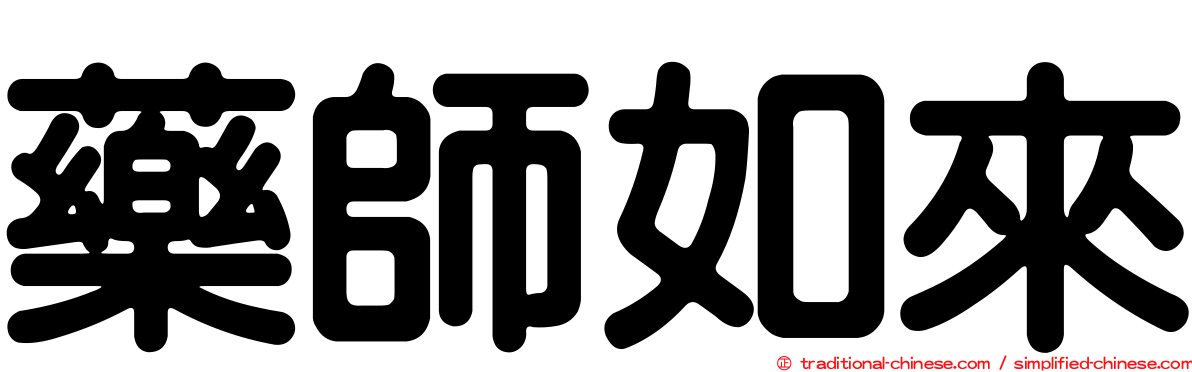 藥師如來

© traditional-chinese.com / simplified-chinese.com